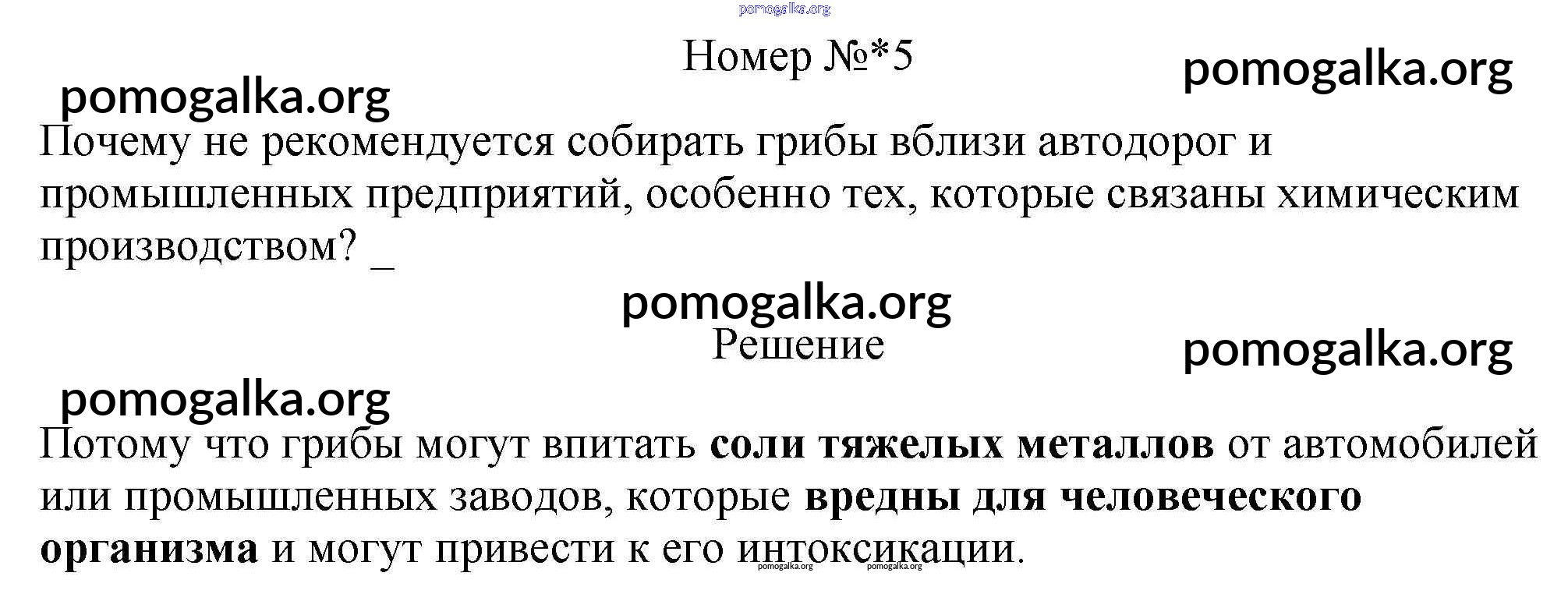 Номер №*5

Почему не рекомендуется собирать грибы вблизи автодорог и промышленных предприятий, особенно тех, которые связаны химическим производством? _

Решение

Потому что грибы могут впитать соли тяжелых металлов от автомобилей или промышленных заводов, которые вредны для человеческого организма и могут привести к его интоксикации.

pomogalka.org